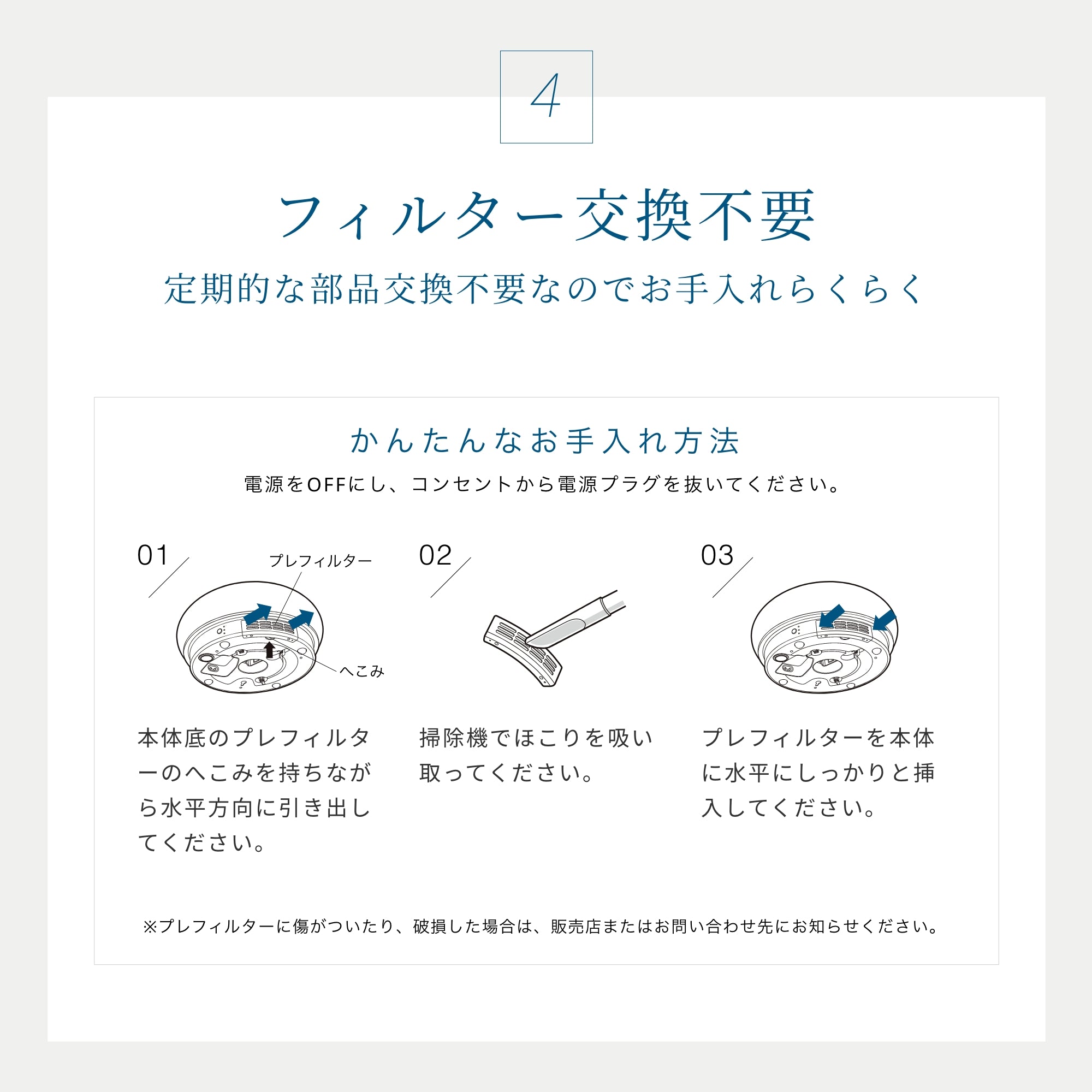 4

フィルター交換不要

定期的な部品交換不要なのでお手入れらくらく

かんたんなお手入れ方法

電源をOFFにし、コンセントから電源プラグを抜いてください。

01

プレフィルター

へこみ

本体底のプレフィルターのへこみを持ちながら水平方向に引き出してください。

02

掃除機でほこりを吸い取ってください。

03

プレフィルターを本体に水平にしっかりと挿入してください。

※プレフィルターに傷がついたり、破損した場合は、販売店またはお問い合わせ先にお知らせください。